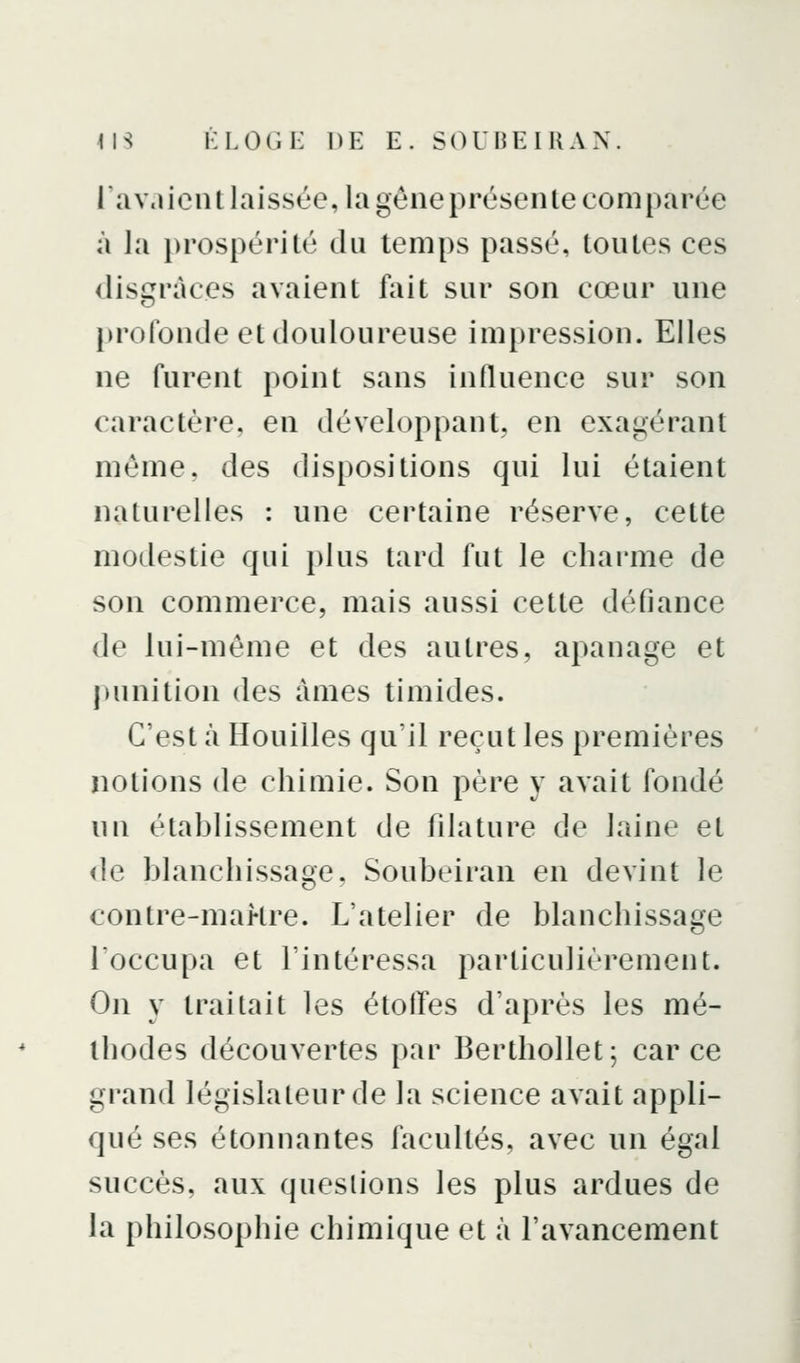 118 ÉLOGE DE E. SOUBEIRAN.

l'avaient laissée, la gêne présente comparée à la prospérité du temps passé, toutes ces disgrâces avaient fait sur son cœur une profonde et douloureuse impression. Elles ne furent point sans influence sur son caractère, en développant, en exagérant même, des dispositions qui lui étaient naturelles : une certaine réserve, cette modestie qui plus tard fut le charme de son commerce, mais aussi cette défiance de lui-même et des autres, apanage et punition des âmes timides.

C'est à Houilles qu'il reçut les premières notions de chimie. Son père y avait fondé un établissement de filature de laine et de blanchissage, Soubeiran en devint le contre-maître. L'atelier de blanchissage l'occupa et l'intéressa particulièrement. On y traitait les étoffes d'après les méthodes découvertes par Berthollet; car ce grand législateur de la science avait appliqué ses étonnantes facultés, avec un égal succès, aux questions les plus ardues de la philosophie chimique et à l'avancement